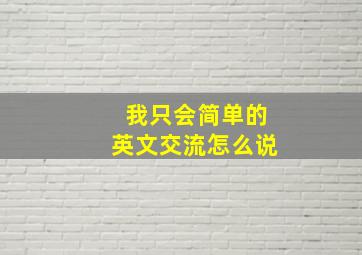 我只会简单的
英文交流怎么说